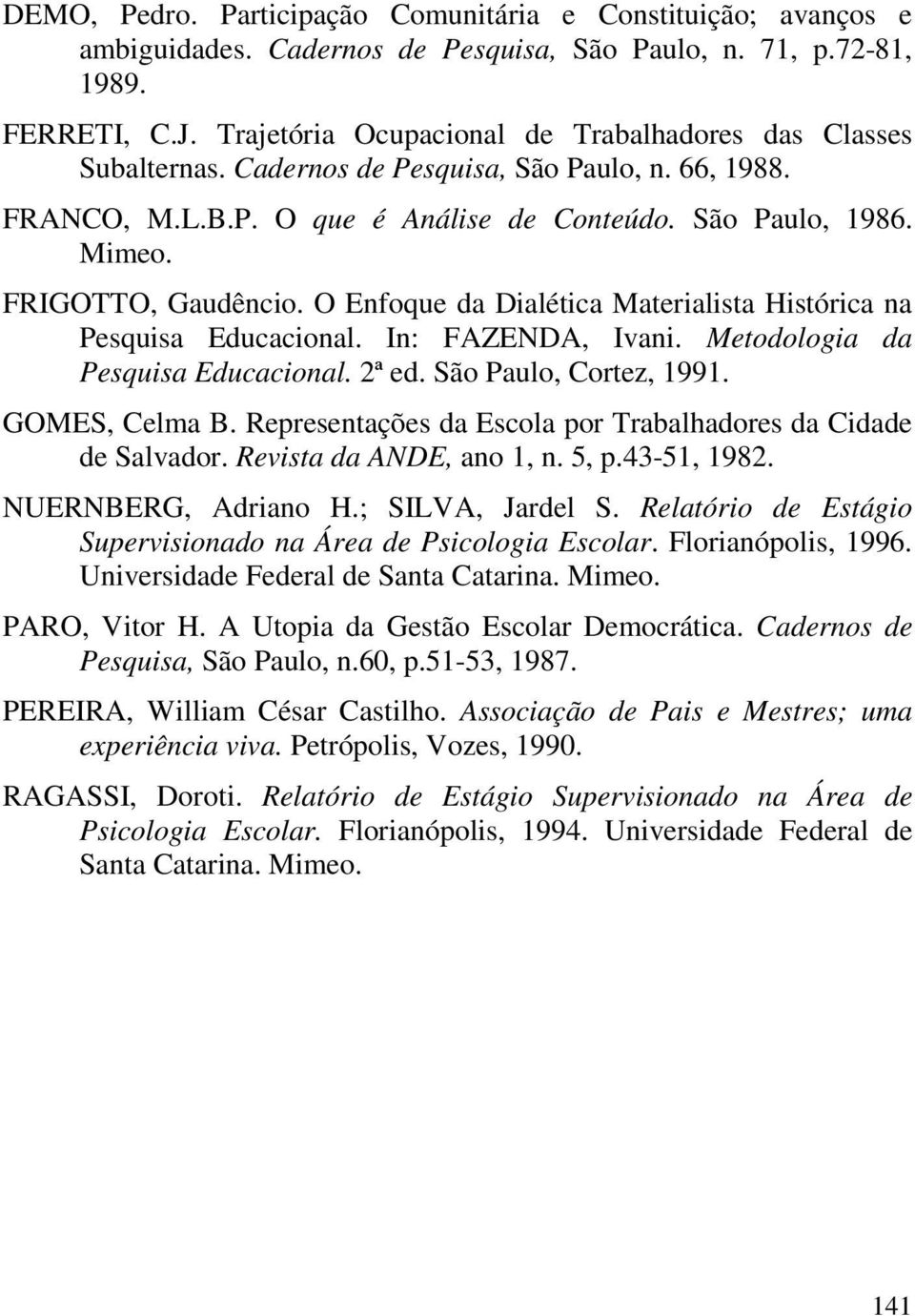 DEMO, Pedro. Participação Comunitária e Constituição; avanços e ambiguidades. Cadernos de Pesquisa, São Paulo, n. 71, p.72-81, 1989.

FERRETI, C.J. Trajetória Ocupacional de Trabalhadores das Classes Subalternas. Cadernos de Pesquisa, São Paulo, n. 66, 1988.

FRANCO, M.L.B.P. O que é Análise de Conteúdo. São Paulo, 1986. Mimeo.

FRIGOTTO, Gaudêncio. O Enfoque da Dialética Materialista Histórica na Pesquisa Educacional. In: FAZENDA, Ivani. Metodologia da Pesquisa Educacional. 2ª ed. São Paulo, Cortez, 1991.

GOMES, Celma B. Representações da Escola por Trabalhadores da Cidade de Salvador. Revista da ANDE, ano 1, n. 5, p.43-51, 1982.

NUERNBERG, Adriano H.; SILVA, Jardel S. Relatório de Estágio Supervisionado na Área de Psicologia Escolar. Florianópolis, 1996. Universidade Federal de Santa Catarina. Mimeo.

PARO, Vitor H. A Utopia da Gestão Escolar Democrática. Cadernos de Pesquisa, São Paulo, n.60, p.51-53, 1987.

PEREIRA, William César Castilho. Associação de Pais e Mestres; uma experiência viva. Petrópolis, Vozes, 1990.

RAGASSI, Doroti. Relatório de Estágio Supervisionado na Área de Psicologia Escolar. Florianópolis, 1994. Universidade Federal de Santa Catarina. Mimeo.

141